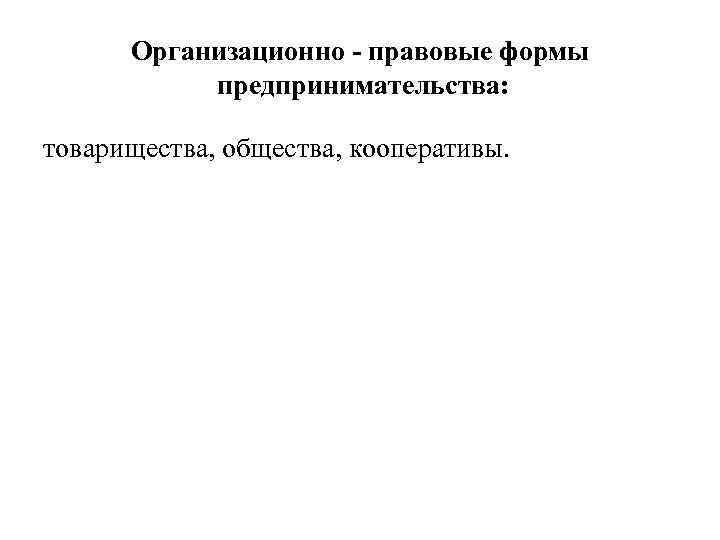 Организационно - правовые формы предпринимательства:

товарищества, общества, кооперативы.